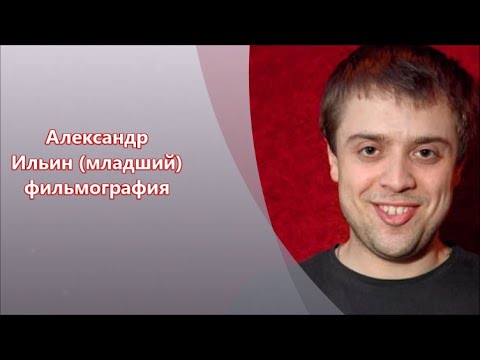 Александр Ильин (младший) фильмография